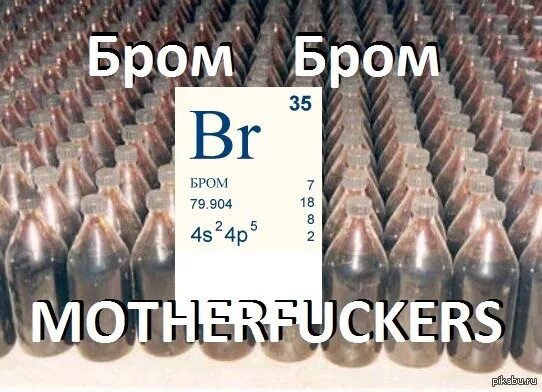 Бром Бром

35
Br
БРОМ
79.904
$4s^2 4p^5$
7
18
8
2

MOTHERFUCKERS

pikabu.ru